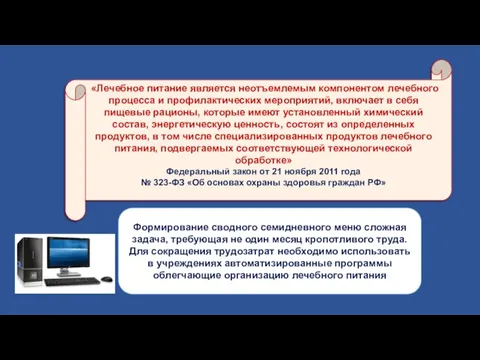 «Лечебное питание является неотъемлемым компонентом лечебного процесса и профилактических мероприятий, включает в себя пищевые рационы, которые имеют установленный химический состав, энергетическую ценность, состоят из определенных продуктов, в том числе специализированных продуктов лечебного питания, подвергаемых соответствующей технологической обработке»
Федеральный закон от 21 ноября 2011 года
№ 323-ФЗ «Об основах охраны здоровья граждан РФ»

Формирование сводного семидневного меню сложная задача, требующая не один месяц кропотливого труда. Для сокращения трудозатрат необходимо использовать в учреждениях автоматизированные программы облегчающие организацию лечебного питания